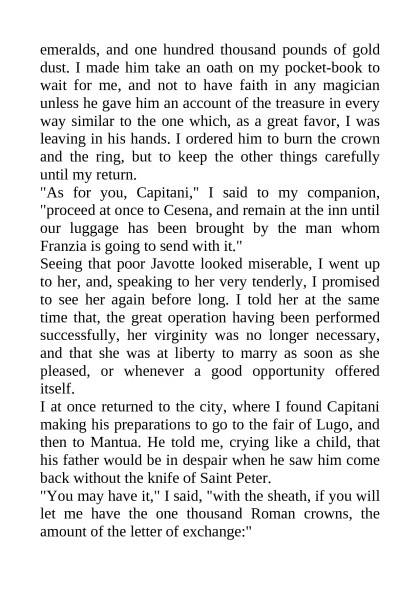 emeralds, and one hundred thousand pounds of gold dust. I made him take an oath on my pocket-book to wait for me, and not to have faith in any magician unless he gave him an account of the treasure in every way similar to the one which, as a great favor, I was leaving in his hands. I ordered him to burn the crown and the ring, but to keep the other things carefully until my return.
"As for you, Capitani," I said to my companion, "proceed at once to Cesena, and remain at the inn until our luggage has been brought by the man whom Franzia is going to send with it."
Seeing that poor Javotte looked miserable, I went up to her, and, speaking to her very tenderly, I promised to see her again before long. I told her at the same time that, the great operation having been performed successfully, her virginity was no longer necessary, and that she was at liberty to marry as soon as she pleased, or whenever a good opportunity offered itself.
I at once returned to the city, where I found Capitani making his preparations to go to the fair of Lugo, and then to Mantua. He told me, crying like a child, that his father would be in despair when he saw him come back without the knife of Saint Peter.
"You may have it," I said, "with the sheath, if you will let me have the one thousand Roman crowns, the amount of the letter of exchange:"